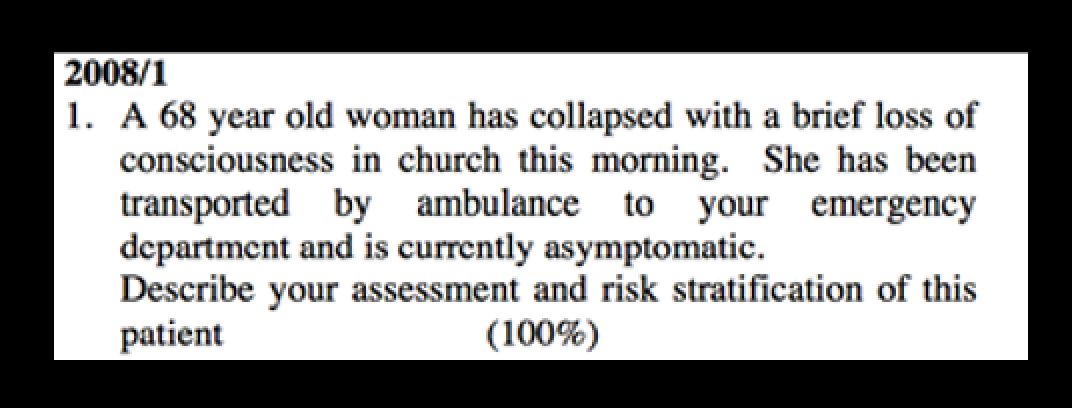 2008/1

1. A 68 year old woman has collapsed with a brief loss of consciousness in church this morning. She has been transported by ambulance to your emergency department and is currently asymptomatic.
Describe your assessment and risk stratification of this patient (100%)